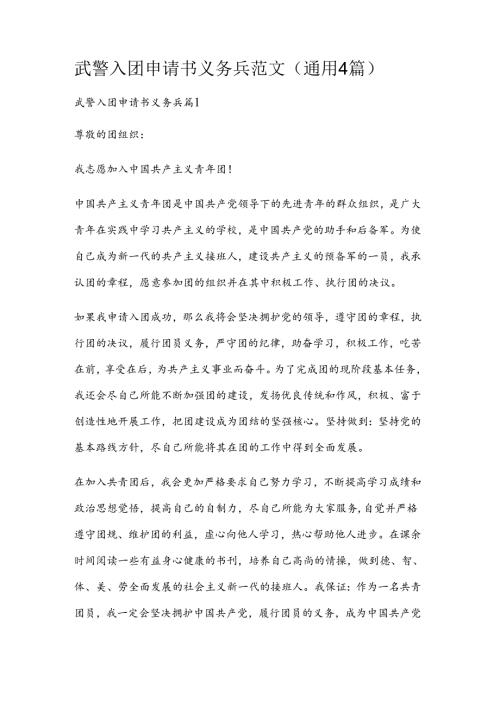 武警入团申请书义务兵范文（通用4篇）

武警入团申请书义务兵篇1

尊敬的团组织：

我志愿加入中国共产主义青年团！

中国共产主义青年团是中国共产党领导下的先进青年的群众组织，是广大青年在实践中学习共产主义的学校，是中国共产党的助手和后备军。为使自己成为新一代的共产主义接班人，建设共产主义的预备军的一员，我承认团的章程，愿意参加团的组织并在其中积极工作、执行团的决议。

如果我申请入团成功，那么我将会坚决拥护党的领导，遵守团的章程，执行团的决议，履行团员义务，严守团的纪律，勤奋学习，积极工作，吃苦在前，享受在后，为共产主义事业而奋斗。为了完成团的现阶段基本任务，我还会尽自己所能不断加强团的建设，发扬优良传统和作风，积极、富于创造性地开展工作，把团建设成为团结的坚强核心。坚持做到：坚持党的基本路线方针，尽自己所能将其在团的工作中得到全面发展。

在加入共青团后，我会更加严格要求自己努力学习，不断提高学习成绩和政治思想觉悟，提高自己的自制力，尽自己所能为大家服务，自觉并严格遵守团规、维护团的利益，虚心向他人学习，热心帮助他人进步。在课余时间阅读一些有益身心健康的书刊，培养自己高尚的情操，做到德、智、体、美、劳全面发展的社会主义新一代的接班人。我保证：作为一名共青团员，我一定会坚决拥护中国共产党，履行团员的义务，成为中国共产党